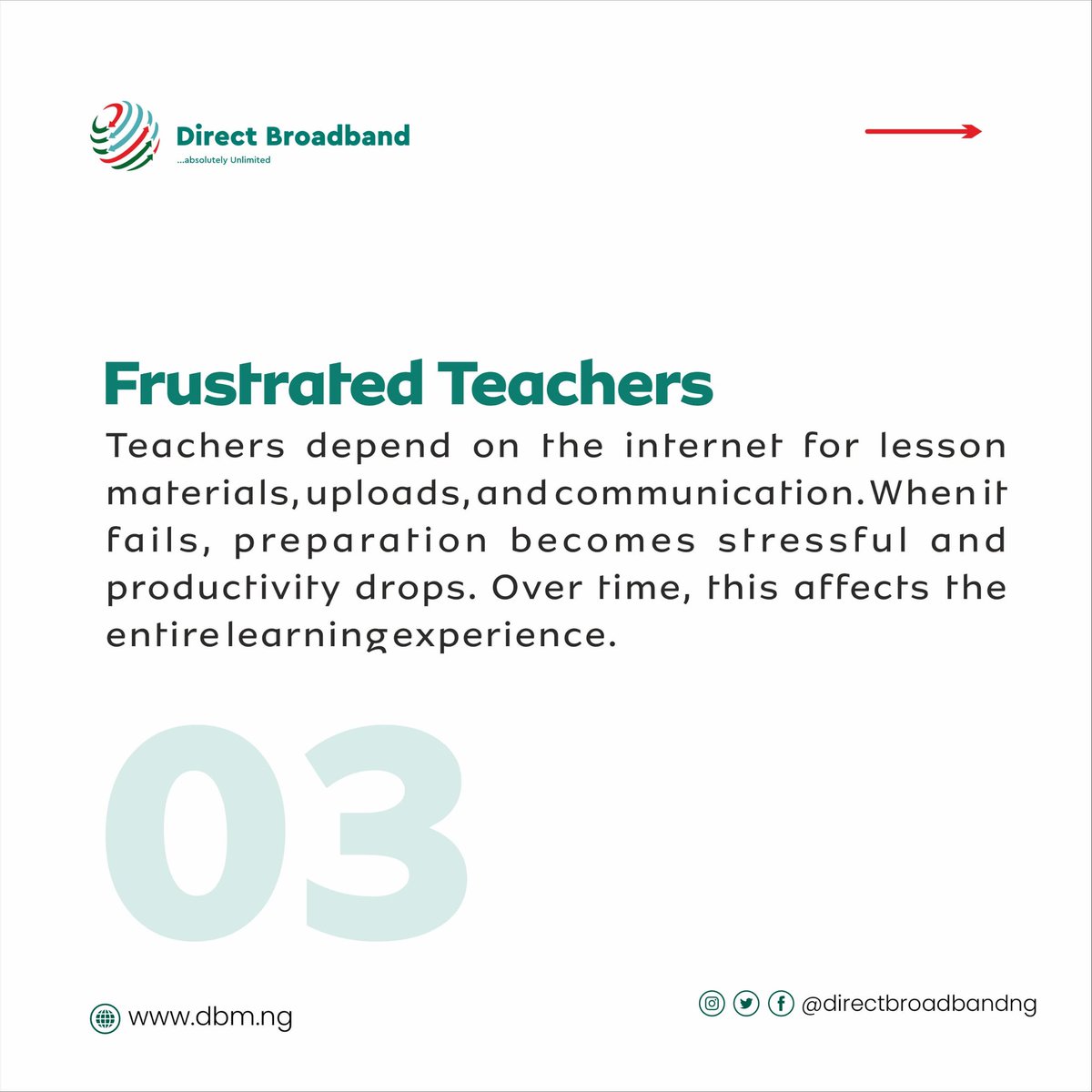 Direct Broadband
...absolutely Unlimited

Frustrated Teachers

Teachers depend on the internet for lesson materials, uploads, and communication. When it fails, preparation becomes stressful and productivity drops. Over time, this affects the entire learning experience.

03

www.dbm.ng

@directbroadbandng